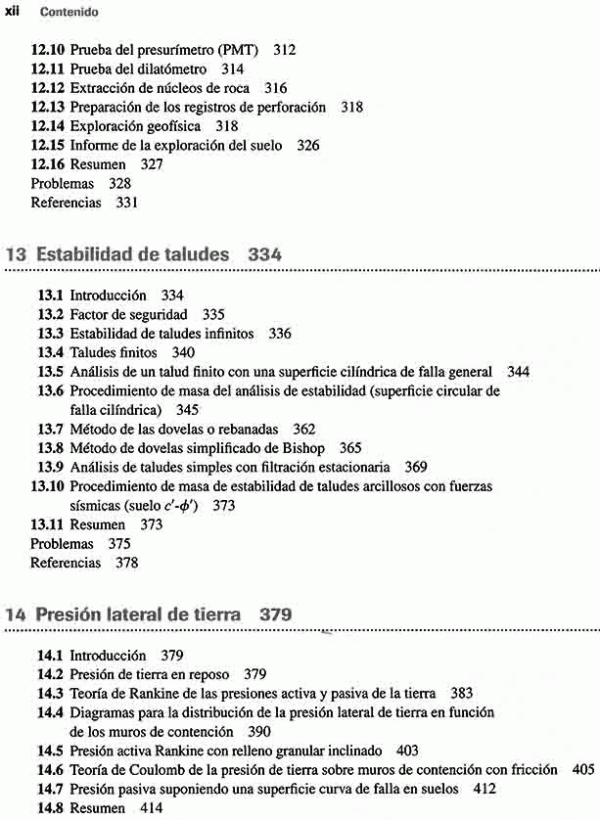 xii Contenido

12.10 Prueba del presurímetro (PMT) 312
12.11 Prueba del dilatómetro 314
12.12 Extracción de núcleos de roca 316
12.13 Preparación de los registros de perforación 318
12.14 Exploración geofísica 318
12.15 Informe de la exploración del suelo 326
12.16 Resumen 327
Problemas 328
Referencias 331

13 Estabilidad de taludes 334

13.1 Introducción 334
13.2 Factor de seguridad 335
13.3 Estabilidad de taludes infinitos 336
13.4 Taludes finitos 340
13.5 Análisis de un talud finito con una superficie cilíndrica de falla general 344
13.6 Procedimiento de masa del análisis de estabilidad (superficie circular de falla cilíndrica) 345
13.7 Método de las dovelas o rebanadas 362
13.8 Método de dovelas simplificado de Bishop 365
13.9 Análisis de taludes simples con filtración estacionaria 369
13.10 Procedimiento de masa de estabilidad de taludes arcillosos con fuerzas sísmicas (suelo $c'$-$\phi'$) 373
13.11 Resumen 373
Problemas 375
Referencias 378

14 Presión lateral de tierra 379

14.1 Introducción 379
14.2 Presión de tierra en reposo 379
14.3 Teoría de Rankine de las presiones activa y pasiva de la tierra 383
14.4 Diagramas para la distribución de la presión lateral de tierra en función de los muros de contención 390
14.5 Presión activa Rankine con relleno granular inclinado 403
14.6 Teoría de Coulomb de la presión de tierra sobre muros de contención con fricción 405
14.7 Presión pasiva suponiendo una superficie curva de falla en suelos 412
14.8 Resumen 414